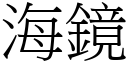 海鏡